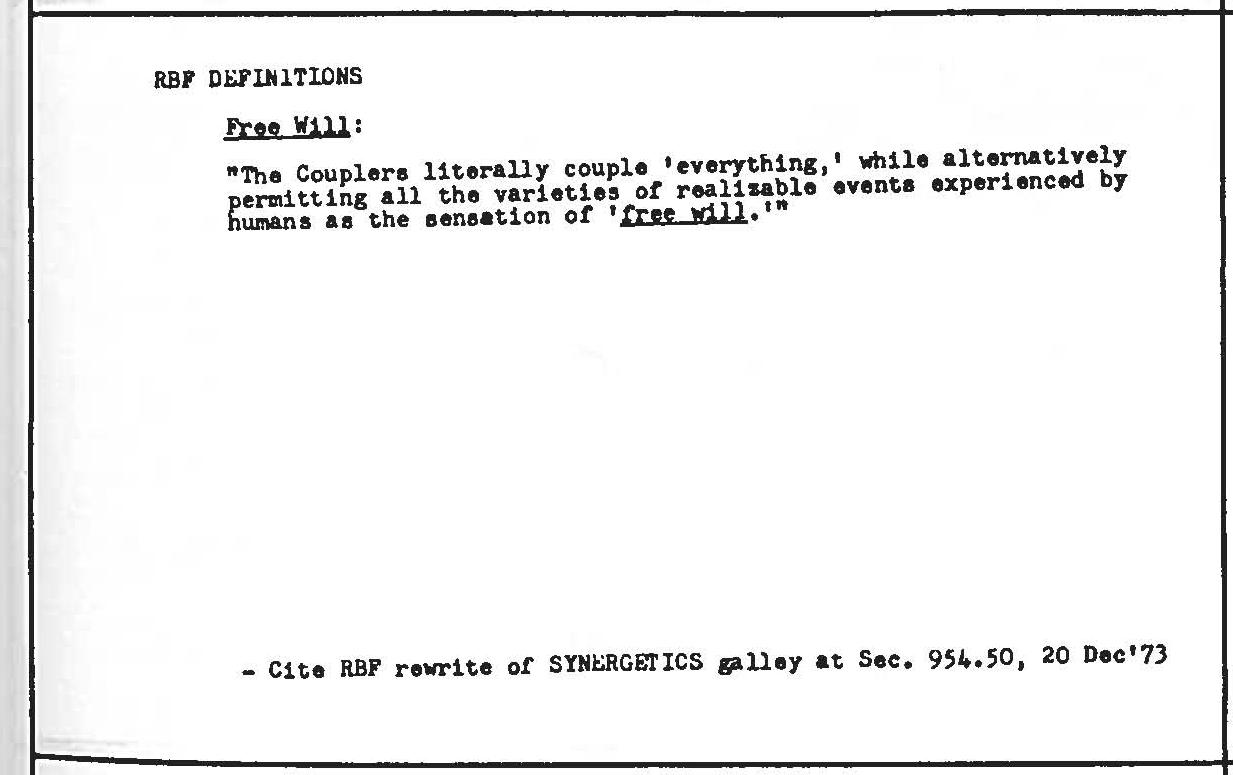 RBF DEFINITIONS

Free Will:

"The Couplers literally couple 'everything,' while alternatively permitting all the varieties of realizable events experienced by humans as the sensation of 'free will.'"

- Cite RBF rewrite of SYNERGETICS galley at Sec. 954.50, 20 Dec'73